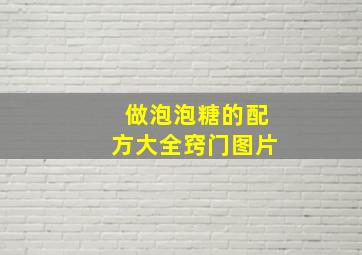 做泡泡糖的配方大全窍门图片